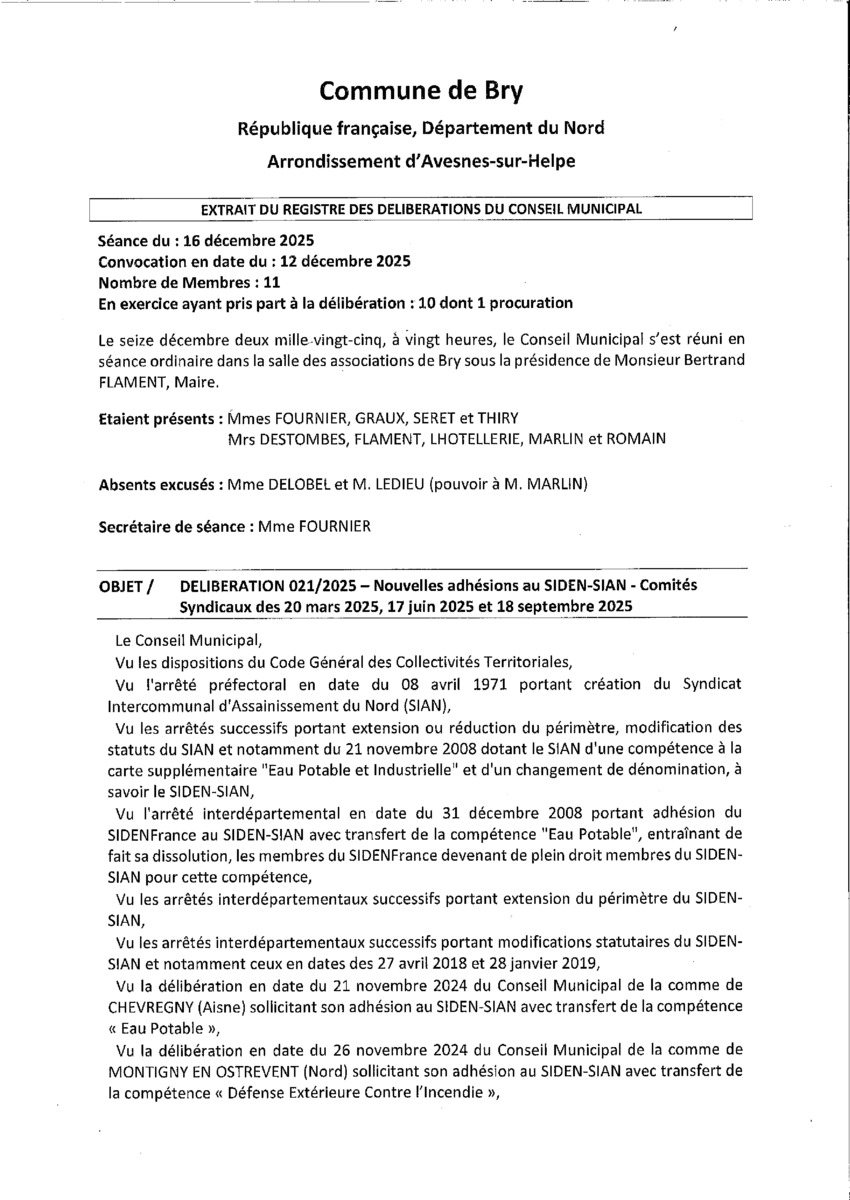 Commune de Bry

République française, Département du Nord

Arrondissement d'Avesnes-sur-Helpe

EXTRAIT DU REGISTRE DES DELIBERATIONS DU CONSEIL MUNICIPAL

Séance du : 16 décembre 2025
Convocation en date du : 12 décembre 2025
Nombre de Membres : 11
En exercice ayant pris part à la délibération : 10 dont 1 procuration

Le seize décembre deux mille-vingt-cinq, à vingt heures, le Conseil Municipal s'est réuni en séance ordinaire dans la salle des associations de Bry sous la présidence de Monsieur Bertrand FLAMENT, Maire.

Etaient présents : Mmes FOURNIER, GRAUX, SERET et THIRY
Mrs DESTOMBES, FLAMENT, LHOTELLERIE, MARLIN et ROMAIN

Absents excusés : Mme DELOBEL et M. LEDIEU (pouvoir à M. MARLIN)

Secrétaire de séance : Mme FOURNIER

OBJET / DELIBERATION 021/2025 – Nouvelles adhésions au SIDEN-SIAN - Comités Syndicaux des 20 mars 2025, 17 juin 2025 et 18 septembre 2025

Le Conseil Municipal,
Vu les dispositions du Code Général des Collectivités Territoriales,
Vu l'arrêté préfectoral en date du 08 avril 1971 portant création du Syndicat Intercommunal d'Assainissement du Nord (SIAN),
Vu les arrêtés successifs portant extension ou réduction du périmètre, modification des statuts du SIAN et notamment du 21 novembre 2008 dotant le SIAN d'une compétence à la carte supplémentaire "Eau Potable et Industrielle" et d'un changement de dénomination, à savoir le SIDEN-SIAN,
Vu l'arrêté interdépartemental en date du 31 décembre 2008 portant adhésion du SIDENFrance au SIDEN-SIAN avec transfert de la compétence "Eau Potable", entraînant de fait sa dissolution, les membres du SIDENFrance devenant de plein droit membres du SIDEN-SIAN pour cette compétence,
Vu les arrêtés interdépartementaux successifs portant extension du périmètre du SIDEN-SIAN,
Vu les arrêtés interdépartementaux successifs portant modifications statutaires du SIDEN-SIAN et notamment ceux en dates des 27 avril 2018 et 28 janvier 2019,
Vu la délibération en date du 21 novembre 2024 du Conseil Municipal de la comme de CHEVREGNY (Aisne) sollicitant son adhésion au SIDEN-SIAN avec transfert de la compétence « Eau Potable »,
Vu la délibération en date du 26 novembre 2024 du Conseil Municipal de la comme de MONTIGNY EN OSTREVENT (Nord) sollicitant son adhésion au SIDEN-SIAN avec transfert de la compétence « Défense Extérieure Contre l'Incendie »,